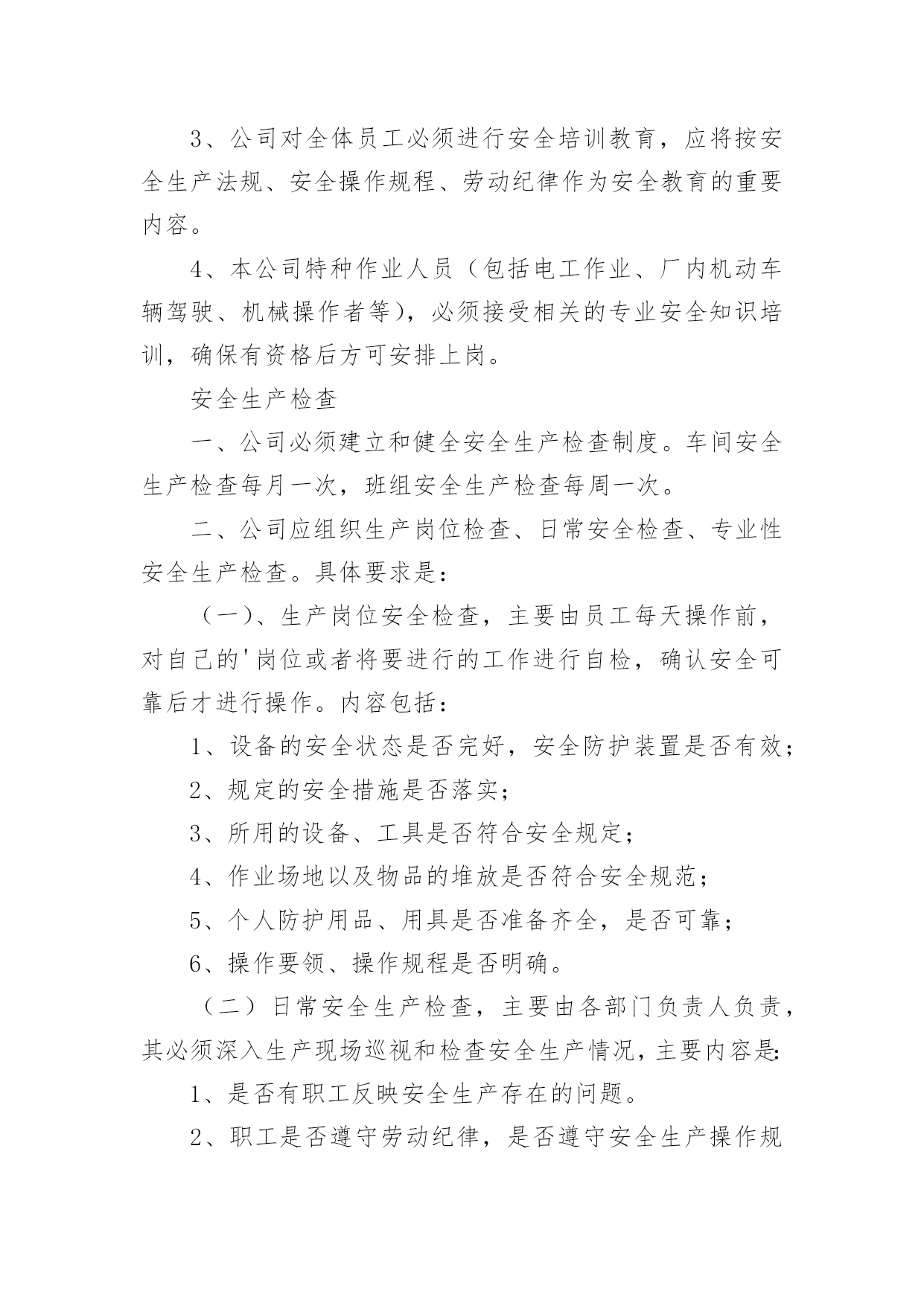 3、公司对全体员工必须进行安全培训教育，应将按安全生产法规、安全操作规程、劳动纪律作为安全教育的重要内容。

4、本公司特种作业人员（包括电工作业、厂内机动车辆驾驶、机械操作者等），必须接受相关的专业安全知识培训，确保有资格后方可安排上岗。

安全生产检查

一、公司必须建立和健全安全生产检查制度。车间安全生产检查每月一次，班组安全生产检查每周一次。

二、公司应组织生产岗位检查、日常安全检查、专业性安全生产检查。具体要求是：

（一）、生产岗位安全检查，主要由员工每天操作前，对自己的'岗位或者将要进行的工作进行自检，确认安全可靠后才进行操作。内容包括：

1、设备的安全状态是否完好，安全防护装置是否有效；

2、规定的安全措施是否落实；

3、所用的设备、工具是否符合安全规定；

4、作业场地以及物品的堆放是否符合安全规范；

5、个人防护用品、用具是否准备齐全，是否可靠；

6、操作要领、操作规程是否明确。

（二）日常安全生产检查，主要由各部门负责人负责，其必须深入生产现场巡视和检查安全生产情况，主要内容是：

1、是否有职工反映安全生产存在的问题。

2、职工是否遵守劳动纪律，是否遵守安全生产操作规